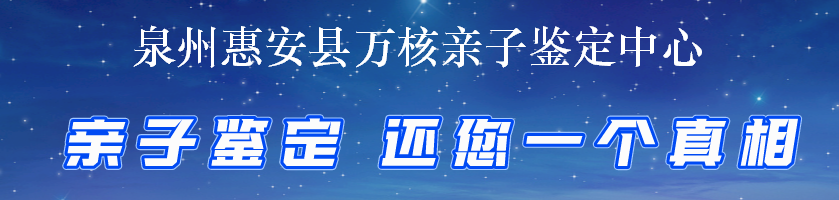 泉州惠安县万核亲子鉴定中心

亲子鉴定 还您一个真相